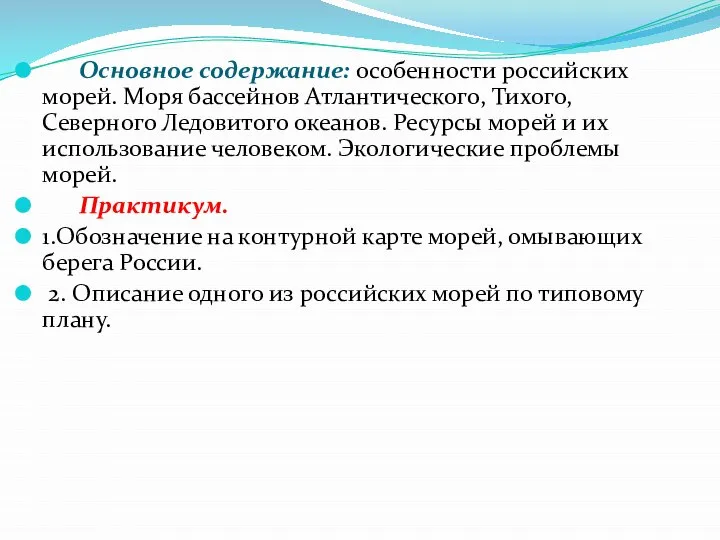 Основное содержание: особенности российских морей. Моря бассейнов Атлантического, Тихого, Северного Ледовитого океанов. Ресурсы морей и их использование человеком. Экологические проблемы морей.

Практикум.

1.Обозначение на контурной карте морей, омывающих берега России.

2. Описание одного из российских морей по типовому плану.